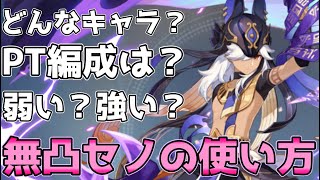 どんなキャラ？
PT編成は？
弱い？強い？
無凸セノの使い方